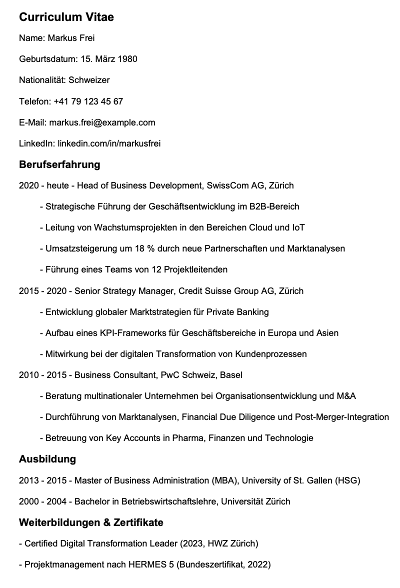 Curriculum Vitae

Name: Markus Frei

Geburtsdatum: 15. März 1980

Nationalität: Schweizer

Telefon: +41 79 123 45 67

E-Mail: markus.frei@example.com

LinkedIn: linkedin.com/in/markusfrei

Berufserfahrung

2020 - heute - Head of Business Development, SwissCom AG, Zürich

- Strategische Führung der Geschäftsentwicklung im B2B-Bereich

- Leitung von Wachstumsprojekten in den Bereichen Cloud und IoT

- Umsatzsteigerung um 18 % durch neue Partnerschaften und Marktanalysen

- Führung eines Teams von 12 Projektleitenden

2015 - 2020 - Senior Strategy Manager, Credit Suisse Group AG, Zürich

- Entwicklung globaler Marktstrategien für Private Banking

- Aufbau eines KPI-Frameworks für Geschäftsbereiche in Europa und Asien

- Mitwirkung bei der digitalen Transformation von Kundenprozessen

2010 - 2015 - Business Consultant, PwC Schweiz, Basel

- Beratung multinationaler Unternehmen bei Organisationsentwicklung und M&A

- Durchführung von Marktanalysen, Financial Due Diligence und Post-Merger-Integration

- Betreuung von Key Accounts in Pharma, Finanzen und Technologie

Ausbildung

2013 - 2015 - Master of Business Administration (MBA), University of St. Gallen (HSG)

2000 - 2004 - Bachelor in Betriebswirtschaftslehre, Universität Zürich

Weiterbildungen & Zertifikate

- Certified Digital Transformation Leader (2023, HWZ Zürich)

- Projektmanagement nach HERMES 5 (Bundeszertifikat, 2022)